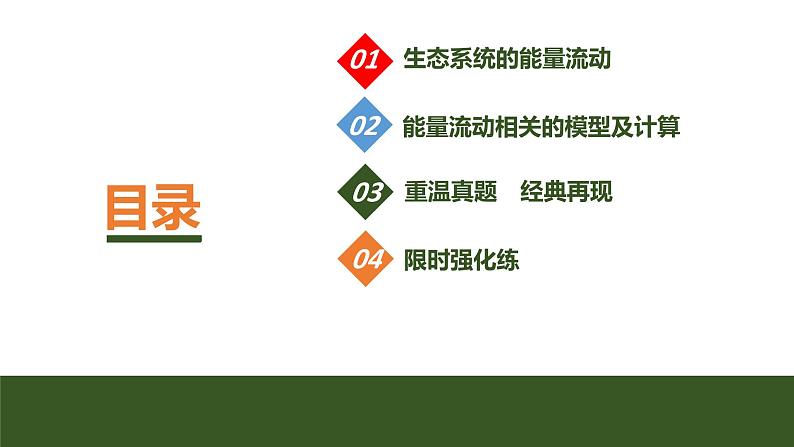 目录

01 生态系统的能量流动

02 能量流动相关的模型及计算

03 重温真题　经典再现

04 限时强化练